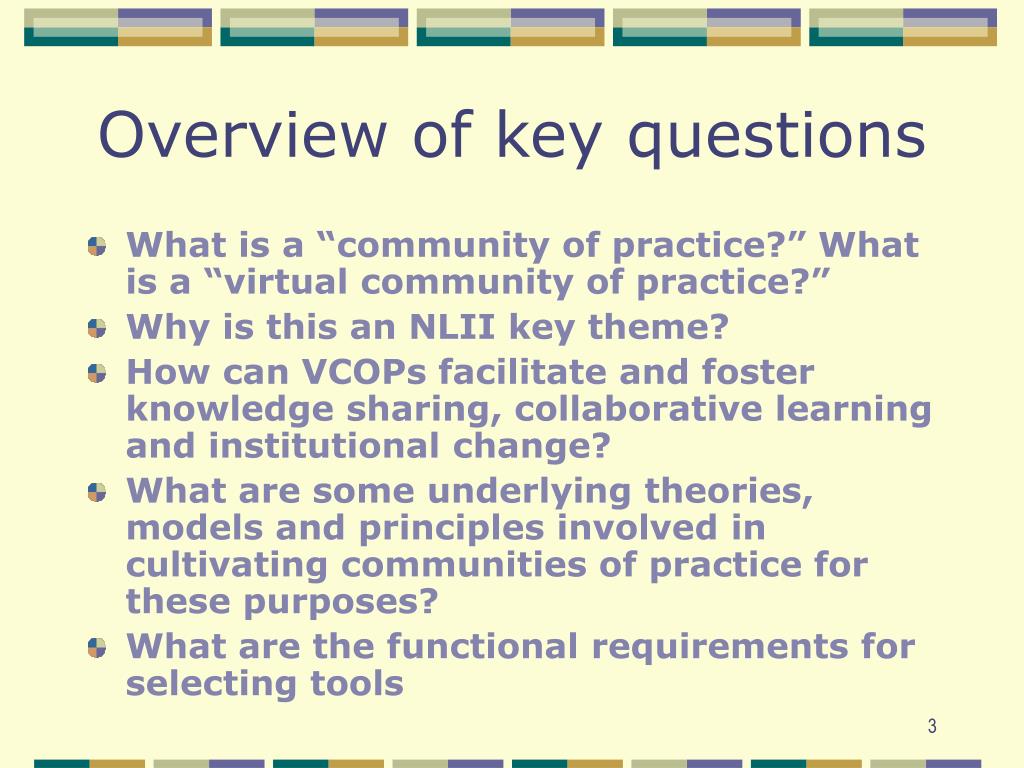 Overview of key questions

What is a “community of practice?” What is a “virtual community of practice?”

Why is this an NLII key theme?

How can VCOPs facilitate and foster knowledge sharing, collaborative learning and institutional change?

What are some underlying theories, models and principles involved in cultivating communities of practice for these purposes?

What are the functional requirements for selecting tools

3